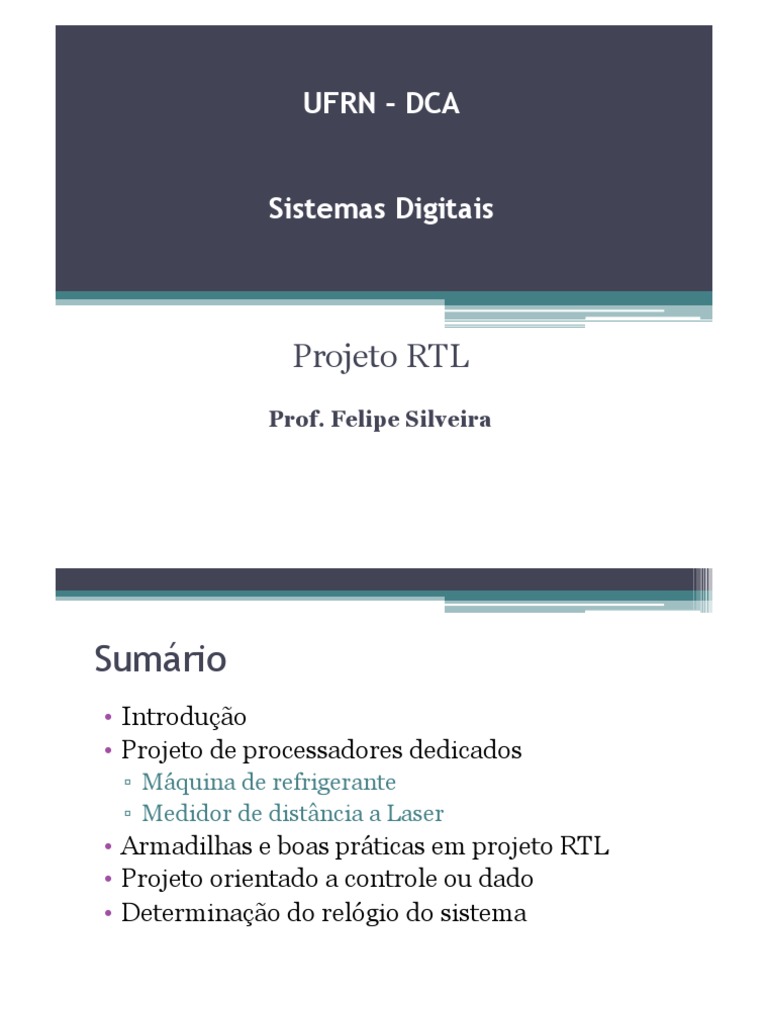 UFRN – DCA

Sistemas Digitais

Projeto RTL

Prof. Felipe Silveira

Sumário

• Introdução
• Projeto de processadores dedicados
  ▫ Máquina de refrigerante
  ▫ Medidor de distância a Laser
• Armadilhas e boas práticas em projeto RTL
• Projeto orientado a controle ou dado
• Determinação do relógio do sistema